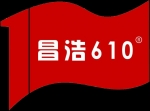 昌浩610®